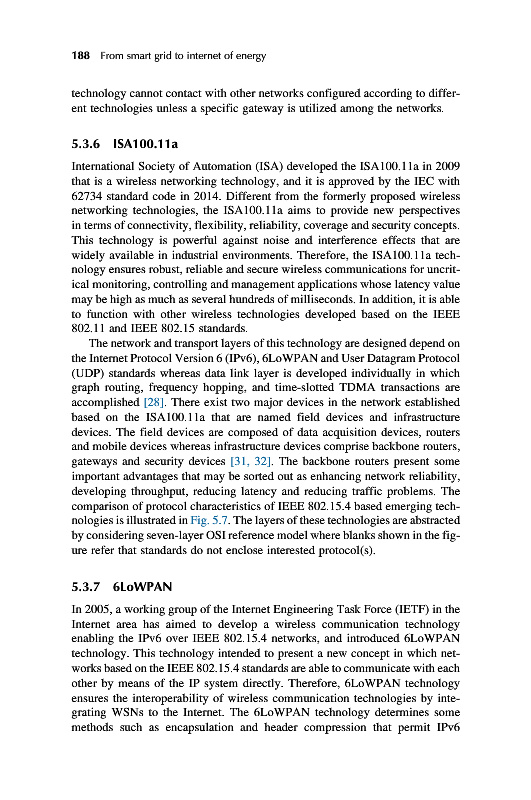 188 From smart grid to internet of energy

technology cannot contact with other networks configured according to different technologies unless a specific gateway is utilized among the networks.

5.3.6 ISA100.11a

International Society of Automation (ISA) developed the ISA100.11a in 2009 that is a wireless networking technology, and it is approved by the IEC with 62734 standard code in 2014. Different from the formerly proposed wireless networking technologies, the ISA100.11a aims to provide new perspectives in terms of connectivity, flexibility, reliability, coverage and security concepts. This technology is powerful against noise and interference effects that are widely available in industrial environments. Therefore, the ISA100.11a technology ensures robust, reliable and secure wireless communications for uncritical monitoring, controlling and management applications whose latency value may be high as much as several hundreds of milliseconds. In addition, it is able to function with other wireless technologies developed based on the IEEE 802.11 and IEEE 802.15 standards.

The network and transport layers of this technology are designed depend on the Internet Protocol Version 6 (IPv6), 6LoWPAN and User Datagram Protocol (UDP) standards whereas data link layer is developed individually in which graph routing, frequency hopping, and time-slotted TDMA transactions are accomplished [28]. There exist two major devices in the network established based on the ISA100.11a that are named field devices and infrastructure devices. The field devices are composed of data acquisition devices, routers and mobile devices whereas infrastructure devices comprise backbone routers, gateways and security devices [31, 32]. The backbone routers present some important advantages that may be sorted out as enhancing network reliability, developing throughput, reducing latency and reducing traffic problems. The comparison of protocol characteristics of IEEE 802.15.4 based emerging technologies is illustrated in Fig. 5.7. The layers of these technologies are abstracted by considering seven-layer OSI reference model where blanks shown in the figure refer that standards do not enclose interested protocol(s).

5.3.7 6LoWPAN

In 2005, a working group of the Internet Engineering Task Force (IETF) in the Internet area has aimed to develop a wireless communication technology enabling the IPv6 over IEEE 802.15.4 networks, and introduced 6LoWPAN technology. This technology intended to present a new concept in which networks based on the IEEE 802.15.4 standards are able to communicate with each other by means of the IP system directly. Therefore, 6LoWPAN technology ensures the interoperability of wireless communication technologies by integrating WSNs to the Internet. The 6LoWPAN technology determines some methods such as encapsulation and header compression that permit IPv6